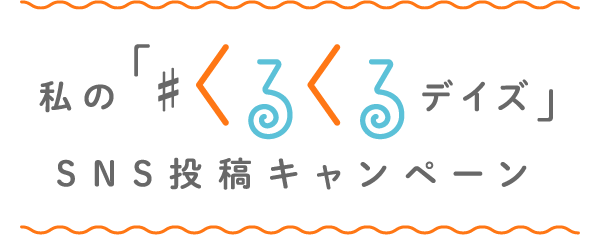 私の「#くるくるデイズ」
SNS投稿キャンペーン